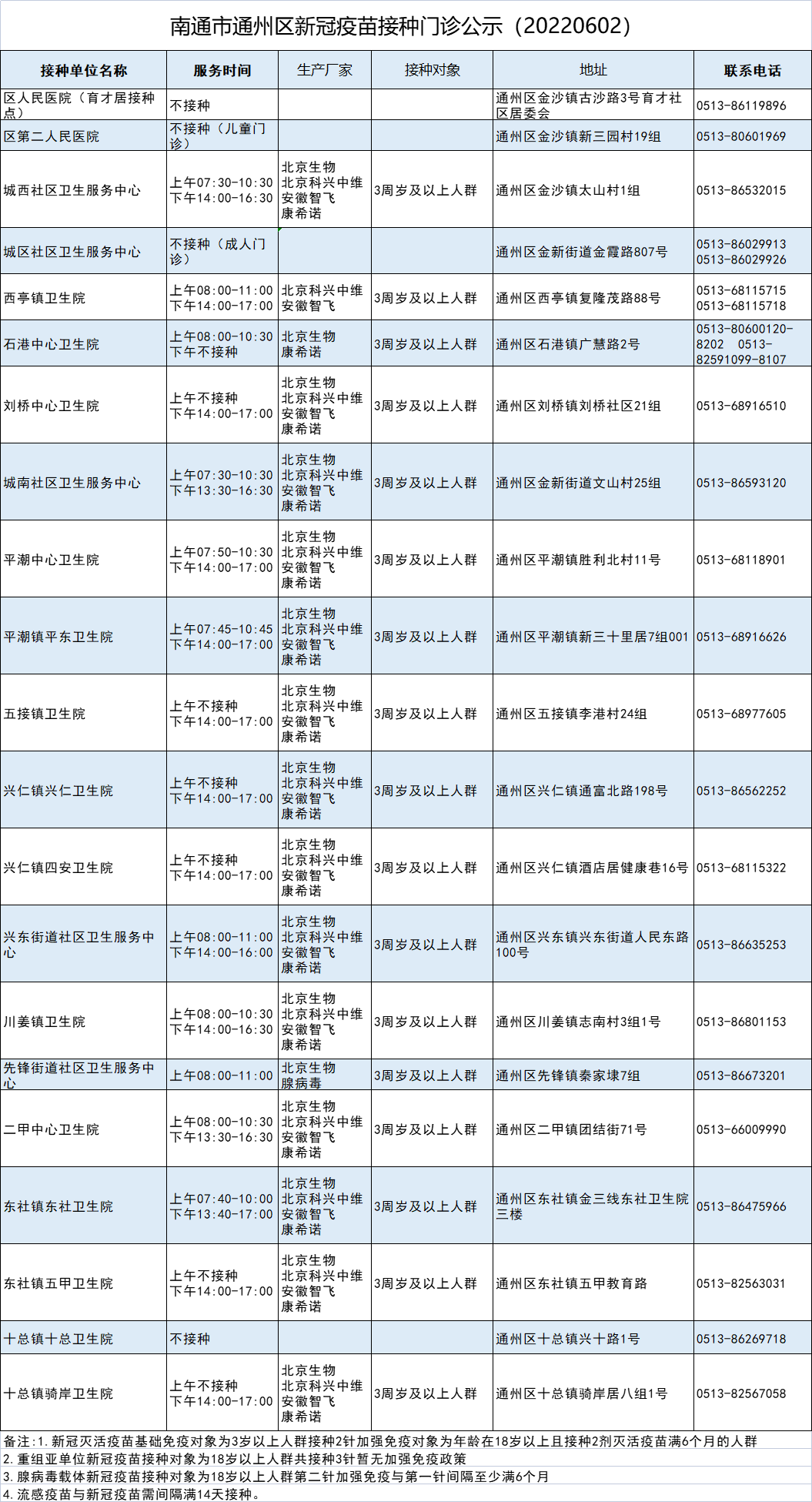 南通市通州区新冠疫苗接种门诊公示（20220602）

| 接种单位名称 | 服务时间 | 生产厂家 | 接种对象 | 地址 | 联系电话 |
|---|---|---|---|---|---|
| 区人民医院（育才居接种点） | 不接种 | | | 通州区金沙镇古沙路3号育才社区居委会 | 0513-86119896 |
| 区第二人民医院 | 不接种（儿童门诊） | | | 通州区金沙镇新三园村19组 | 0513-80601969 |
| 城西社区卫生服务中心 | 上午07:30-10:30 下午14:00-16:30 | 北京生物 北京科兴中维 安徽智飞 康希诺 | 3周岁及以上人群 | 通州区金沙镇太山村1组 | 0513-86532015 |
| 城区社区卫生服务中心 | 不接种（成人门诊） | | | 通州区金新街道金霞路807号 | 0513-86029913 0513-86029926 |
| 西亭镇卫生院 | 上午08:00-11:00 下午14:00-17:00 | 北京科兴中维 安徽智飞 | 3周岁及以上人群 | 通州区西亭镇复隆茂路88号 | 0513-68115715 0513-68115718 |
| 石港中心卫生院 | 上午08:00-10:30 下午不接种 | 北京生物 康希诺 | 3周岁及以上人群 | 通州区石港镇广慧路2号 | 0513-80600120-8202 0513-82591099-8107 |
| 刘桥中心卫生院 | 上午不接种 下午14:00-17:00 | 北京生物 北京科兴中维 安徽智飞 康希诺 | 3周岁及以上人群 | 通州区刘桥镇刘桥社区21组 | 0513-68916510 |
| 城南社区卫生服务中心 | 上午07:30-10:30 下午13:30-16:30 | 北京生物 北京科兴中维 安徽智飞 康希诺 | 3周岁及以上人群 | 通州区金新街道文山村25组 | 0513-86593120 |
| 平潮中心卫生院 | 上午07:50-10:30 下午14:00-17:00 | 北京生物 北京科兴中维 安徽智飞 康希诺 | 3周岁及以上人群 | 通州区平潮镇胜利北村11号 | 0513-68118901 |
| 平潮镇平东卫生院 | 上午07:45-10:45 下午14:00-17:00 | 北京生物 北京科兴中维 安徽智飞 康希诺 | 3周岁及以上人群 | 通州区平潮镇新三十里居7组001 | 0513-68916626 |
| 五接镇卫生院 | 上午不接种 下午14:00-17:00 | 北京生物 北京科兴中维 安徽智飞 康希诺 | 3周岁及以上人群 | 通州区五接镇李港村24组 | 0513-68977605 |
| 兴仁镇兴仁卫生院 | 上午不接种 下午14:00-17:00 | 北京生物 北京科兴中维 安徽智飞 康希诺 | 3周岁及以上人群 | 通州区兴仁镇通富北路198号 | 0513-86562252 |
| 兴仁镇四安卫生院 | 上午不接种 下午14:00-17:00 | 北京生物 北京科兴中维 安徽智飞 康希诺 | 3周岁及以上人群 | 通州区兴仁镇酒店居健康巷16号 | 0513-68115322 |
| 兴东街道社区卫生服务中心 | 上午08:00-11:00 下午14:00-16:00 | 北京生物 北京科兴中维 安徽智飞 康希诺 | 3周岁及以上人群 | 通州区兴东镇兴东街道人民东路100号 | 0513-86635253 |
| 川姜镇卫生院 | 上午08:00-10:30 下午14:00-16:30 | 北京生物 北京科兴中维 安徽智飞 康希诺 | 3周岁及以上人群 | 通州区川姜镇志南村3组1号 | 0513-86801153 |
| 先锋街道社区卫生服务中心 | 上午08:00-11:00 | 北京生物 腺病毒 | 3周岁及以上人群 | 通州区先锋镇秦家埭7组 | 0513-86673201 |
| 二甲中心卫生院 | 上午08:00-10:30 下午13:30-16:30 | 北京生物 北京科兴中维 安徽智飞 康希诺 | 3周岁及以上人群 | 通州区二甲镇团结街71号 | 0513-66009990 |
| 东社镇东社卫生院 | 上午07:40-10:00 下午13:40-17:00 | 北京生物 北京科兴中维 安徽智飞 康希诺 | 3周岁及以上人群 | 通州区东社镇金三线东社卫生院三楼 | 0513-86475966 |
| 东社镇五甲卫生院 | 上午不接种 下午14:00-17:00 | 北京生物 北京科兴中维 安徽智飞 康希诺 | 3周岁及以上人群 | 通州区东社镇五甲教育路 | 0513-82563031 |
| 十总镇十总卫生院 | 不接种 | | | 通州区十总镇兴十路1号 | 0513-86269718 |
| 十总镇骑岸卫生院 | 上午不接种 下午14:00-17:00 | 北京生物 北京科兴中维 安徽智飞 康希诺 | 3周岁及以上人群 | 通州区十总镇骑岸居八组1号 | 0513-82567058 |

备注：1. 新冠灭活疫苗基础免疫对象为3岁以上人群接种2针加强免疫对象为年龄在18岁以上且接种2剂灭活疫苗满6个月的人群
2. 重组亚单位新冠疫苗接种对象为18岁以上人群共接种3针暂无加强免疫政策
3. 腺病毒载体新冠疫苗接种对象为18岁以上人群第二针加强免疫与第一针间隔至少满6个月
4. 流感疫苗与新冠疫苗需间隔满14天接种。